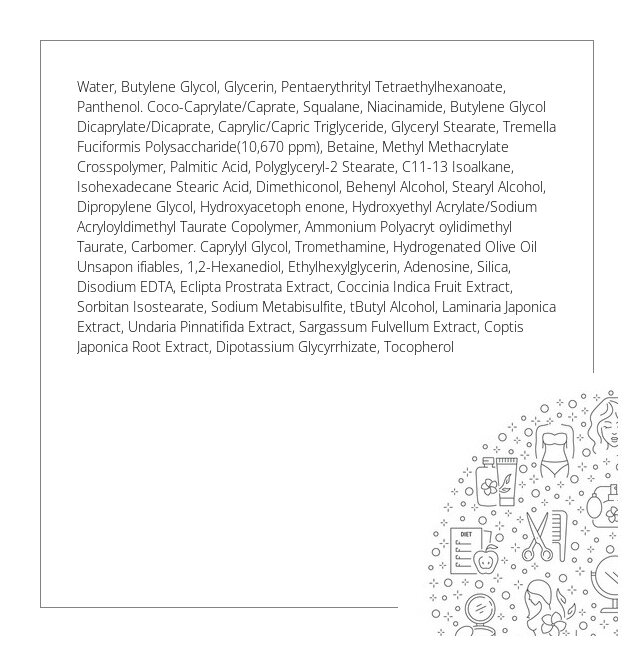 Water, Butylene Glycol, Glycerin, Pentaerythrityl Tetraethylhexanoate, Panthenol. Coco-Caprylate/Caprate, Squalane, Niacinamide, Butylene Glycol Dicaprylate/Dicaprate, Caprylic/Capric Triglyceride, Glyceryl Stearate, Tremella Fuciformis Polysaccharide(10,670 ppm), Betaine, Methyl Methacrylate Crosspolymer, Palmitic Acid, Polyglyceryl-2 Stearate, C11-13 Isoalkane, Isohexadecane Stearic Acid, Dimethiconol, Behenyl Alcohol, Stearyl Alcohol, Dipropylene Glycol, Hydroxyacetoph enone, Hydroxyethyl Acrylate/Sodium Acryloyldimethyl Taurate Copolymer, Ammonium Polyacryt oylidimethyl Taurate, Carbomer. Caprylyl Glycol, Tromethamine, Hydrogenated Olive Oil Unsapon ifiables, 1,2-Hexanediol, Ethylhexylglycerin, Adenosine, Silica, Disodium EDTA, Eclipta Prostrata Extract, Coccinia Indica Fruit Extract, Sorbitan Isostearate, Sodium Metabisulfite, tButyl Alcohol, Laminaria Japonica Extract, Undaria Pinnatifida Extract, Sargassum Fulvellum Extract, Coptis Japonica Root Extract, Dipotassium Glycyrrhizate, Tocopherol

DIET